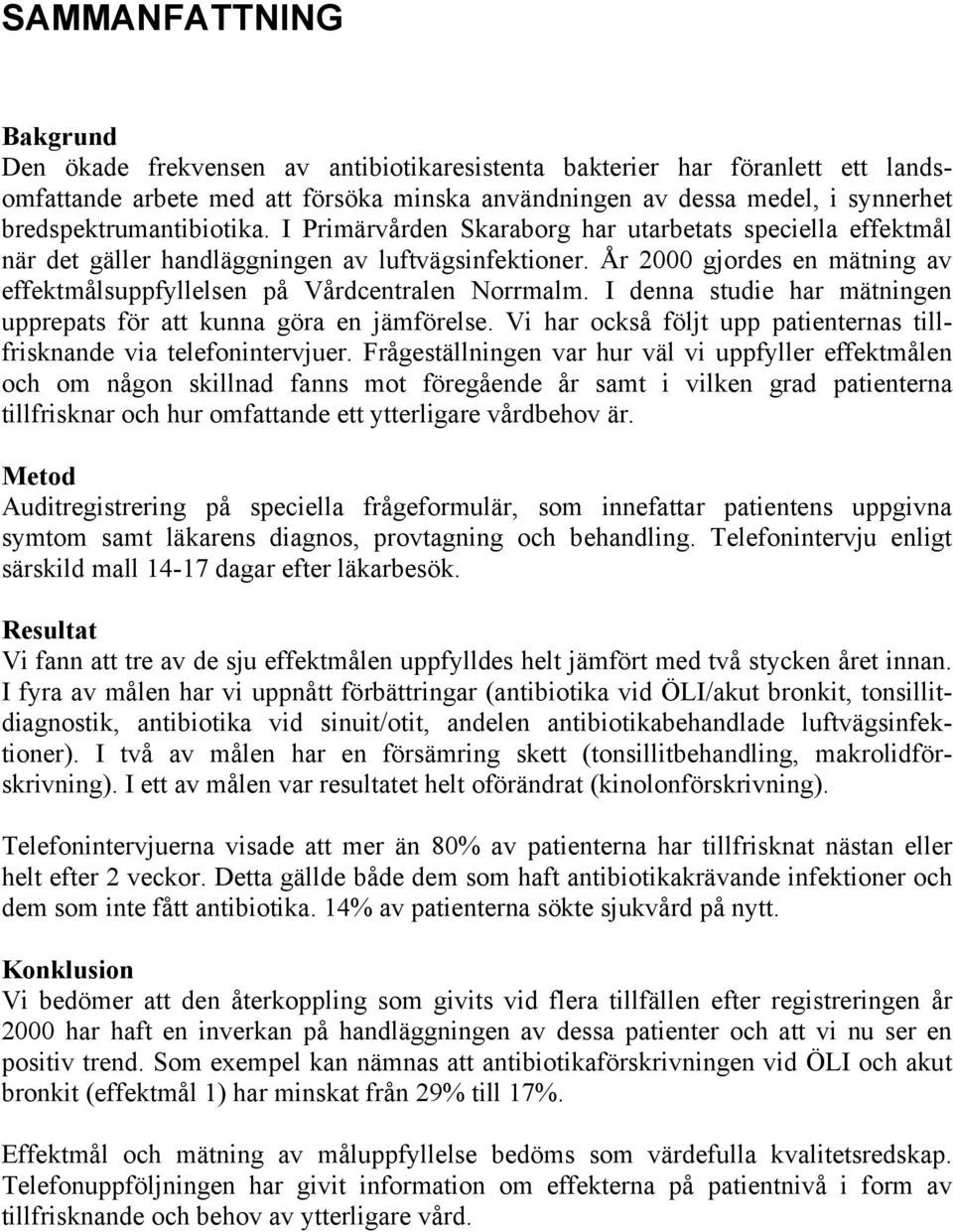 SAMMANFATTNING

Bakgrund
Den ökade frekvensen av antibiotikaresistenta bakterier har föranlett ett landsomfattande arbete med att försöka minska användningen av dessa medel, i synnerhet bredspektrumantibiotika. I Primärvården Skaraborg har utarbetats speciella effektmål när det gäller handläggningen av luftvägsinfektioner. År 2000 gjordes en mätning av effektmålsuppfyllelsen på Vårdcentralen Norrmalm. I denna studie har mätningen upprepats för att kunna göra en jämförelse. Vi har också följt upp patienternas tillfrisknande via telefonintervjuer. Frågeställningen var hur väl vi uppfyller effektmålen och om någon skillnad fanns mot föregående år samt i vilken grad patienterna tillfrisknar och hur omfattande ett ytterligare vårdbehov är.

Metod
Auditregistrering på speciella frågeformulär, som innefattar patientens uppgivna symtom samt läkarens diagnos, provtagning och behandling. Telefonintervju enligt särskild mall 14-17 dagar efter läkarbesök.

Resultat
Vi fann att tre av de sju effektmålen uppfylldes helt jämfört med två stycken året innan. I fyra av målen har vi uppnått förbättringar (antibiotika vid ÖLI/akut bronkit, tonsillitdiagnostik, antibiotika vid sinuit/otit, andelen antibiotikabehandlade luftvägsinfektioner). I två av målen har en försämring skett (tonsillitbehandling, makrolidförskrivning). I ett av målen var resultatet helt oförändrat (kinolonförskrivning).

Telefonintervjuerna visade att mer än 80% av patienterna har tillfrisknat nästan eller helt efter 2 veckor. Detta gällde både dem som haft antibiotikakrävande infektioner och dem som inte fått antibiotika. 14% av patienterna sökte sjukvård på nytt.

Konklusion
Vi bedömer att den återkoppling som givits vid flera tillfällen efter registreringen år 2000 har haft en inverkan på handläggningen av dessa patienter och att vi nu ser en positiv trend. Som exempel kan nämnas att antibiotikaförskrivningen vid ÖLI och akut bronkit (effektmål 1) har minskat från 29% till 17%.

Effektmål och mätning av måluppfyllelse bedöms som värdefulla kvalitetsredskap. Telefonuppföljningen har givit information om effekterna på patientnivå i form av tillfrisknande och behov av ytterligare vård.